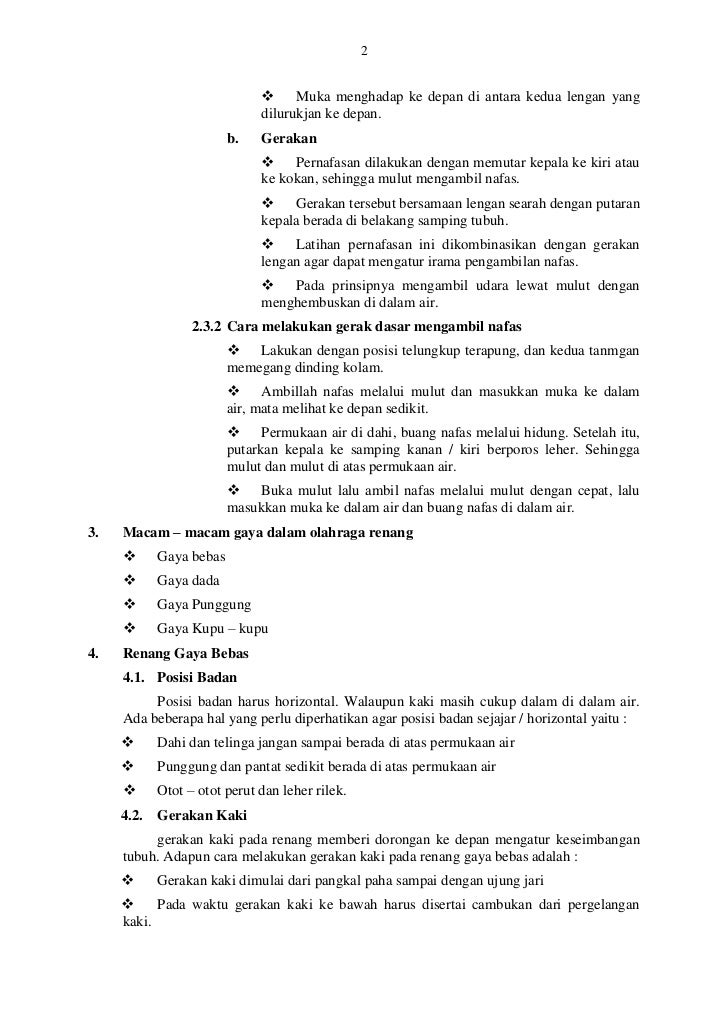 2

❖ Muka menghadap ke depan di antara kedua lengan yang dilurukjan ke depan.

b. Gerakan

❖ Pernafasan dilakukan dengan memutar kepala ke kiri atau ke kokan, sehingga mulut mengambil nafas.

❖ Gerakan tersebut bersamaan lengan searah dengan putaran kepala berada di belakang samping tubuh.

❖ Latihan pernafasan ini dikombinasikan dengan gerakan lengan agar dapat mengatur irama pengambilan nafas.

❖ Pada prinsipnya mengambil udara lewat mulut dengan menghembuskan di dalam air.

2.3.2 Cara melakukan gerak dasar mengambil nafas

❖ Lakukan dengan posisi telungkup terapung, dan kedua tanmgan memegang dinding kolam.

❖ Ambillah nafas melalui mulut dan masukkan muka ke dalam air, mata melihat ke depan sedikit.

❖ Permukaan air di dahi, buang nafas melalui hidung. Setelah itu, putarkan kepala ke samping kanan / kiri berporos leher. Sehingga mulut dan mulut di atas permukaan air.

❖ Buka mulut lalu ambil nafas melalui mulut dengan cepat, lalu masukkan muka ke dalam air dan buang nafas di dalam air.

3. Macam – macam gaya dalam olahraga renang

❖ Gaya bebas

❖ Gaya dada

❖ Gaya Punggung

❖ Gaya Kupu – kupu

4. Renang Gaya Bebas

4.1. Posisi Badan

Posisi badan harus horizontal. Walaupun kaki masih cukup dalam di dalam air. Ada beberapa hal yang perlu diperhatikan agar posisi badan sejajar / horizontal yaitu :

❖ Dahi dan telinga jangan sampai berada di atas permukaan air

❖ Punggung dan pantat sedikit berada di atas permukaan air

❖ Otot – otot perut dan leher rilek.

4.2. Gerakan Kaki

gerakan kaki pada renang memberi dorongan ke depan mengatur keseimbangan tubuh. Adapun cara melakukan gerakan kaki pada renang gaya bebas adalah :

❖ Gerakan kaki dimulai dari pangkal paha sampai dengan ujung jari

❖ Pada waktu gerakan kaki ke bawah harus disertai cambukan dari pergelangan kaki.